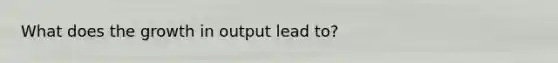 What does the growth in output lead to?